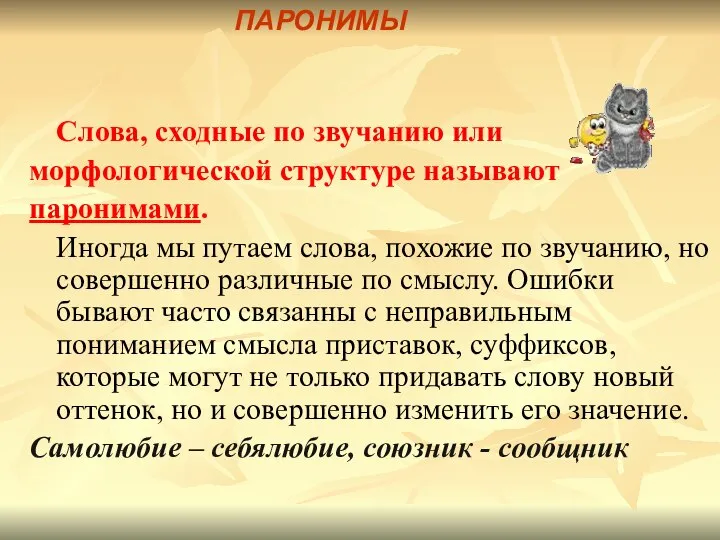 ПАРОНИМЫ

Слова, сходные по звучанию или морфологической структуре называют паронимами.

Иногда мы путаем слова, похожие по звучанию, но совершенно различные по смыслу. Ошибки бывают часто связанны с неправильным пониманием смысла приставок, суффиксов, которые могут не только придавать слову новый оттенок, но и совершенно изменить его значение.

Самолюбие – себялюбие, союзник - сообщник